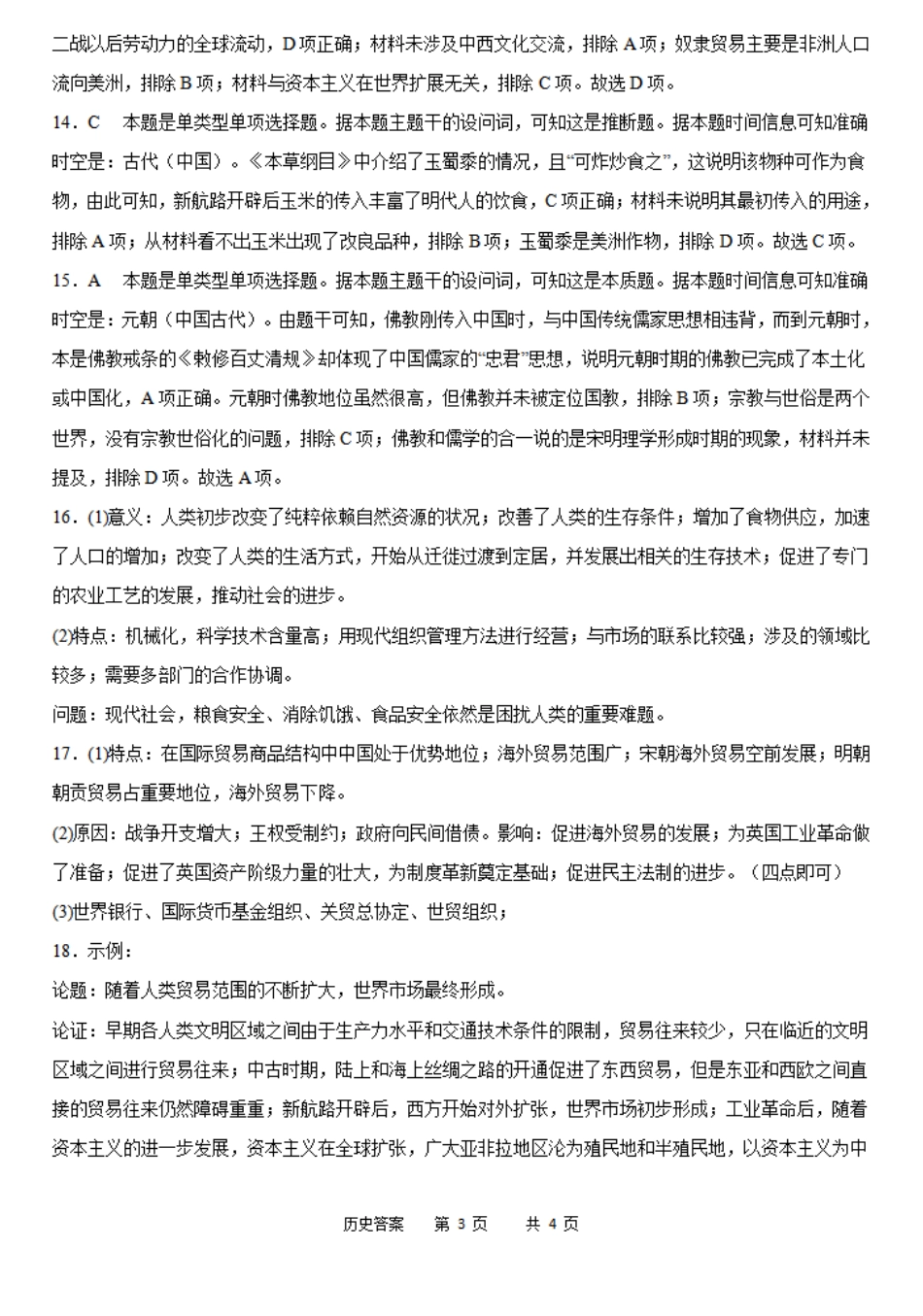 二战以后劳动力的全球流动，D项正确；材料未涉及中西文化交流，排除A项；奴隶贸易主要是非洲人口流向美洲，排除B项；材料与资本主义在世界扩展无关，排除C项。故选D项。

14．C　本题是单类型单项选择题。据本题主题干的设问词，可知这是推断题。据本题时间信息可知准确时空是：古代（中国）。《本草纲目》中介绍了玉蜀黍的情况，且“可炸炒食之”，这说明该物种可作为食物，由此可知，新航路开辟后玉米的传入丰富了明代人的饮食，C项正确；材料未说明其最初传入的用途，排除A项；从材料看不出玉米出现了改良品种，排除B项；玉蜀黍是美洲作物，排除D项。故选C项。

15．A　本题是单类型单项选择题。据本题主题干的设问词，可知这是本质题。据本题时间信息可知准确时空是：元朝（中国古代）。由题干可知，佛教刚传入中国时，与中国传统儒家思想相违背，而到元朝时，本是佛教戒条的《敕修百丈清规》却体现了中国儒家的“忠君”思想，说明元朝时期的佛教已完成了本土化或中国化，A项正确。元朝时佛教地位虽然很高，但佛教并未被定位国教，排除B项；宗教与世俗是两个世界，没有宗教世俗化的问题，排除C项；佛教和儒学的合一说的是宋明理学形成时期的现象，材料并未提及，排除D项。故选A项。

16．(1)意义：人类初步改变了纯粹依赖自然资源的状况；改善了人类的生存条件；增加了食物供应，加速了人口的增加；改变了人类的生活方式，开始从迁徙过渡到定居，并发展出相关的生存技术；促进了专门的农业工艺的发展，推动社会的进步。

(2)特点：机械化，科学技术含量高；用现代组织管理方法进行经营；与市场的联系比较强；涉及的领域比较多；需要多部门的合作协调。

问题：现代社会，粮食安全、消除饥饿、食品安全依然是困扰人类的重要难题。

17．(1)特点：在国际贸易商品结构中中国处于优势地位；海外贸易范围广；宋朝海外贸易空前发展；明朝朝贡贸易占重要地位，海外贸易下降。

(2)原因：战争开支增大；王权受制约；政府向民间借债。影响：促进海外贸易的发展；为英国工业革命做了准备；促进了英国资产阶级力量的壮大，为制度革新奠定基础；促进民主法制的进步。（四点即可）

(3)世界银行、国际货币基金组织、关贸总协定、世贸组织；

18．示例：

论题：随着人类贸易范围的不断扩大，世界市场最终形成。

论证：早期各人类文明区域之间由于生产力水平和交通技术条件的限制，贸易往来较少，只在临近的文明区域之间进行贸易往来；中古时期，陆上和海上丝绸之路的开通促进了东西贸易，但是东亚和西欧之间直接的贸易往来仍然障碍重重；新航路开辟后，西方开始对外扩张，世界市场初步形成；工业革命后，随着资本主义的进一步发展，资本主义在全球扩张，广大亚非拉地区沦为殖民地和半殖民地，以资本主义为中

历史答案　第 3 页　共 4 页